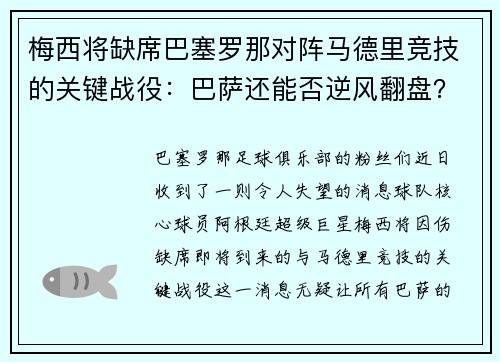 梅西将缺席巴塞罗那对阵马德里竞技的关键战役：巴萨还能否逆风翻盘？

巴塞罗那足球俱乐部的粉丝们近日收到了一则令人失望的消息球队核心球员阿根廷超级巨星梅西将因伤缺席即将到来的与马德里竞技的关键战役这一消息无疑让所有巴萨的